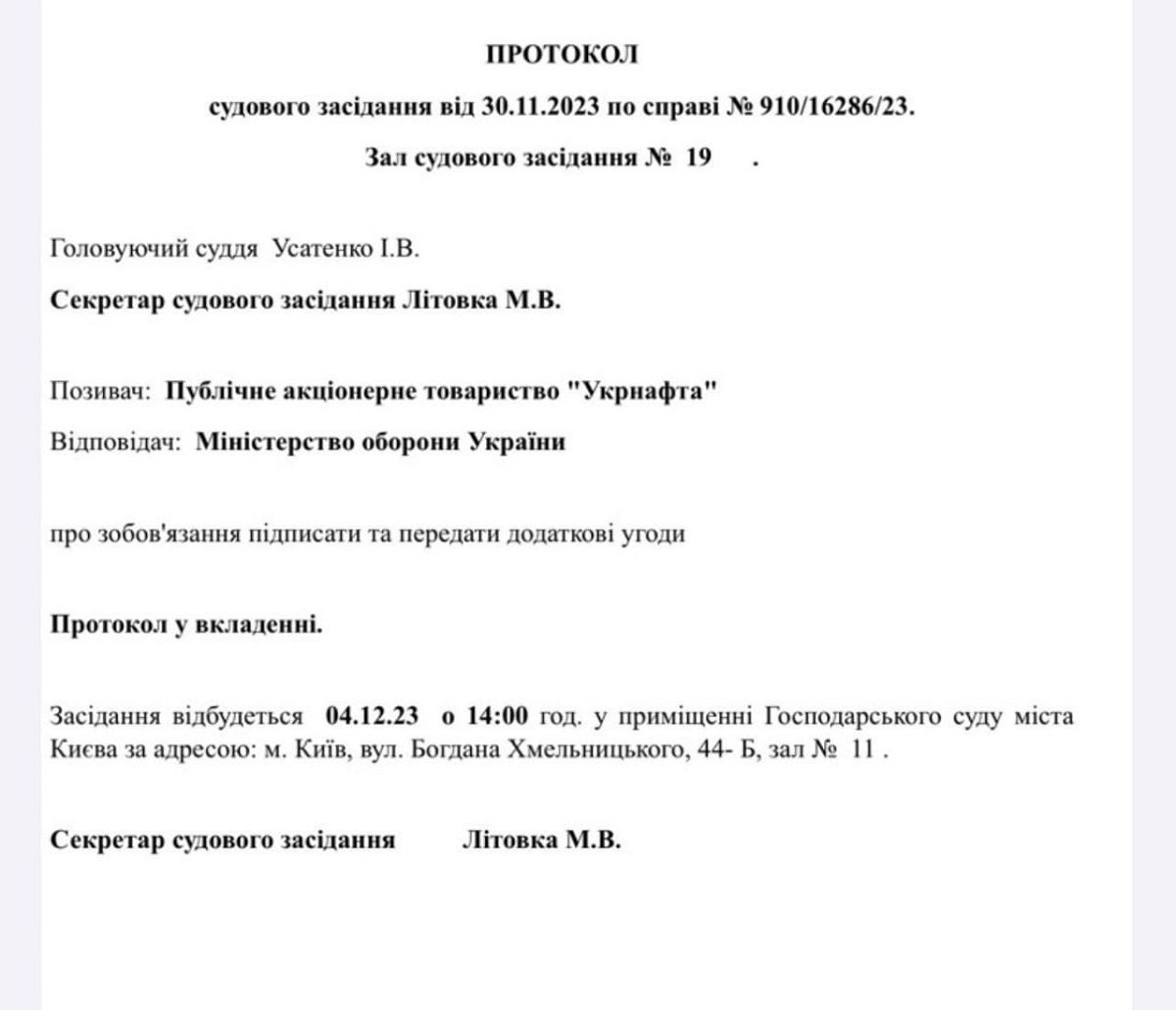 ПРОТОКОЛ

судового засідання від 30.11.2023 по справі № 910/16286/23.

Зал судового засідання № 19 .

Головуючий суддя Усатенко І.В.

Секретар судового засідання Літовка М.В.

Позивач: Публічне акціонерне товариство "Укрнафта"

Відповідач: Міністерство оборони України

про зобов'язання підписати та передати додаткові угоди

Протокол у вкладенні.

Засідання відбудеться 04.12.23 о 14:00 год. у приміщенні Господарського суду міста Києва за адресою: м. Київ, вул. Богдана Хмельницького, 44- Б, зал № 11 .

Секретар судового засідання Літовка М.В.